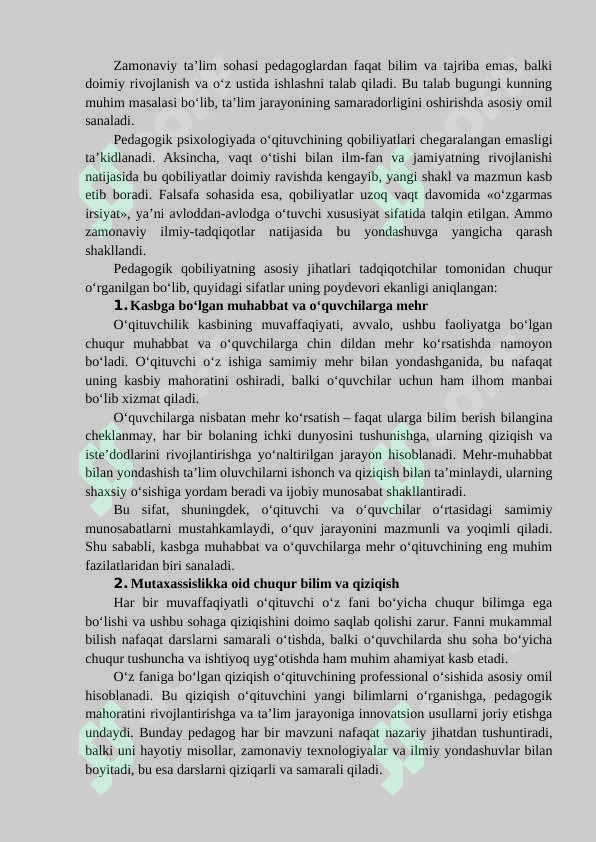 Zamonaviy ta'lim sohasi pedagoglardan faqat bilim va tajriba emas, balki doimiy rivojlanish va o'z ustida ishlashni talab qiladi. Bu talab bugungi kunning muhim masalasi bo'lib, ta'lim jarayonining samaradorligini oshirishda asosiy omil sanaladi.

Pedagogik psixologiyada o'qituvchining qobiliyatlari chegaralangan emasligi ta'kidlanadi. Aksincha, vaqt o'tishi bilan ilm-fan va jamiyatning rivojlanishi natijasida bu qobiliyatlar doimiy ravishda kengayib, yangi shakl va mazmun kasb etib boradi. Falsafa sohasida esa, qobiliyatlar uzoq vaqt davomida «o'zgarmas irsiyat», ya'ni avloddan-avlodga o'tuvchi xususiyat sifatida talqin etilgan. Ammo zamonaviy ilmiy-tadqiqotlar natijasida bu yondashuvga yangicha qarash shakllandi.

Pedagogik qobiliyatning asosiy jihatlari tadqiqotchilar tomonidan chuqur o'rganilgan bo'lib, quyidagi sifatlar uning poydevori ekanligi aniqlangan:

1. Kasbga bo'lgan muhabbat va o'quvchilarga mehr

O'qituvchilik kasbining muvaffaqiyati, avvalo, ushbu faoliyatga bo'lgan chuqur muhabbat va o'quvchilarga chin dildan mehr ko'rsatishda namoyon bo'ladi. O'qituvchi o'z ishiga samimiy mehr bilan yondashganida, bu nafaqat uning kasbiy mahoratini oshiradi, balki o'quvchilar uchun ham ilhom manbai bo'lib xizmat qiladi.

O'quvchilarga nisbatan mehr ko'rsatish – faqat ularga bilim berish bilangina cheklanmay, har bir bolaning ichki dunyosini tushunishga, ularning qiziqish va iste'dodlarini rivojlantirishga yo'naltirilgan jarayon hisoblanadi. Mehr-muhabbat bilan yondashish ta'lim oluvchilarni ishonch va qiziqish bilan ta'minlaydi, ularning shaxsiy o'sishiga yordam beradi va ijobiy munosabat shakllantiradi.

Bu sifat, shuningdek, o'qituvchi va o'quvchilar o'rtasidagi samimiy munosabatlarni mustahkamlaydi, o'quv jarayonini mazmunli va yoqimli qiladi. Shu sababli, kasbga muhabbat va o'quvchilarga mehr o'qituvchining eng muhim fazilatlaridan biri sanaladi.

2. Mutaxassislikka oid chuqur bilim va qiziqish

Har bir muvaffaqiyatli o'qituvchi o'z fani bo'yicha chuqur bilimga ega bo'lishi va ushbu sohaga qiziqishini doimo saqlab qolishi zarur. Fanni mukammal bilish nafaqat darslarni samarali o'tishda, balki o'quvchilarda shu soha bo'yicha chuqur tushuncha va ishtiyoq uyg'otishda ham muhim ahamiyat kasb etadi.

O'z faniga bo'lgan qiziqish o'qituvchining professional o'sishida asosiy omil hisoblanadi. Bu qiziqish o'qituvchini yangi bilimlarni o'rganishga, pedagogik mahoratini rivojlantirishga va ta'lim jarayoniga innovatsion usullarni joriy etishga undaydi. Bunday pedagog har bir mavzuni nafaqat nazariy jihatdan tushuntiradi, balki uni hayotiy misollar, zamonaviy texnologiyalar va ilmiy yondashuvlar bilan boyitadi, bu esa darslarni qiziqarli va samarali qiladi.